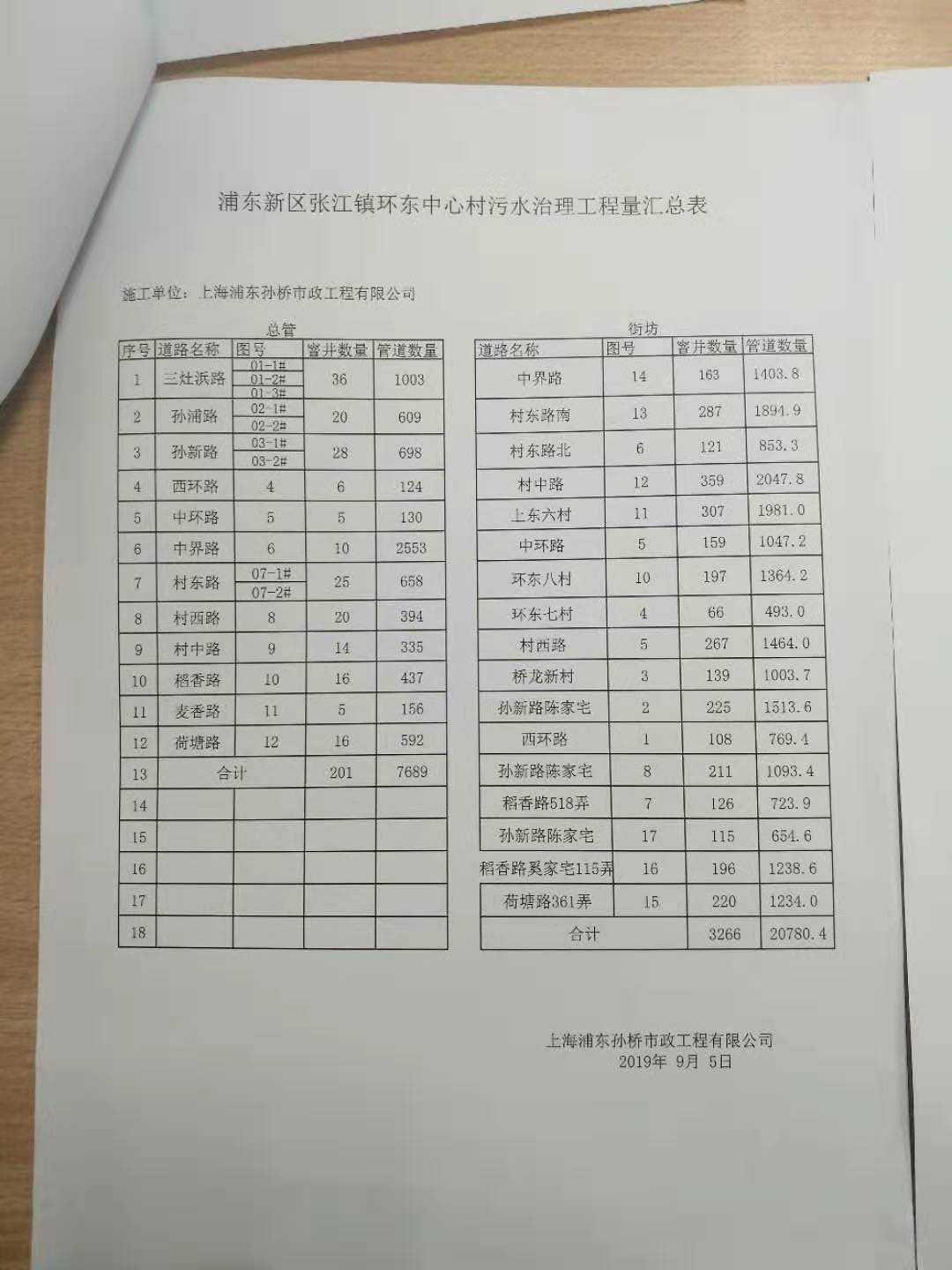 浦东新区张江镇环东中心村污水治理工程量汇总表

施工单位：上海浦东孙桥市政工程有限公司

总管

| 序号 | 道路名称 | 图号 | 窨井数量 | 管道数量 |
|---|---|---|---|---|
| 1 | 三灶浜路 | 01-1# 01-2# 01-3# | 36 | 1003 |
| 2 | 孙浦路 | 02-1# 02-2# | 20 | 609 |
| 3 | 孙新路 | 03-1# 03-2# | 28 | 698 |
| 4 | 西环路 | 4 | 6 | 124 |
| 5 | 中环路 | 5 | 5 | 130 |
| 6 | 中界路 | 6 | 10 | 2553 |
| 7 | 村东路 | 07-1# 07-2# | 25 | 658 |
| 8 | 村西路 | 8 | 20 | 394 |
| 9 | 村中路 | 9 | 14 | 335 |
| 10 | 稻香路 | 10 | 16 | 437 |
| 11 | 麦香路 | 11 | 5 | 156 |
| 12 | 荷塘路 | 12 | 16 | 592 |
| 13 | 合计 | | 201 | 7689 |
| 14 | | | | |
| 15 | | | | |
| 16 | | | | |
| 17 | | | | |
| 18 | | | | |

街坊

| 道路名称 | 图号 | 窨井数量 | 管道数量 |
|---|---|---|---|
| 中界路 | 14 | 163 | 1403.8 |
| 村东路南 | 13 | 287 | 1894.9 |
| 村东路北 | 6 | 121 | 853.3 |
| 村中路 | 12 | 359 | 2047.8 |
| 上东六村 | 11 | 307 | 1981.0 |
| 中环路 | 5 | 159 | 1047.2 |
| 环东八村 | 10 | 197 | 1364.2 |
| 环东七村 | 4 | 66 | 493.0 |
| 村西路 | 5 | 267 | 1464.0 |
| 桥龙新村 | 3 | 139 | 1003.7 |
| 孙新路陈家宅 | 2 | 225 | 1513.6 |
| 西环路 | 1 | 108 | 769.4 |
| 孙新路陈家宅 | 8 | 211 | 1093.4 |
| 稻香路518弄 | 7 | 126 | 723.9 |
| 孙新路陈家宅 | 17 | 115 | 654.6 |
| 稻香路奚家宅115弄 | 16 | 196 | 1238.6 |
| 荷塘路361弄 | 15 | 220 | 1234.0 |
| 合计 | | 3266 | 20780.4 |

上海浦东孙桥市政工程有限公司
2019年 9月 5日